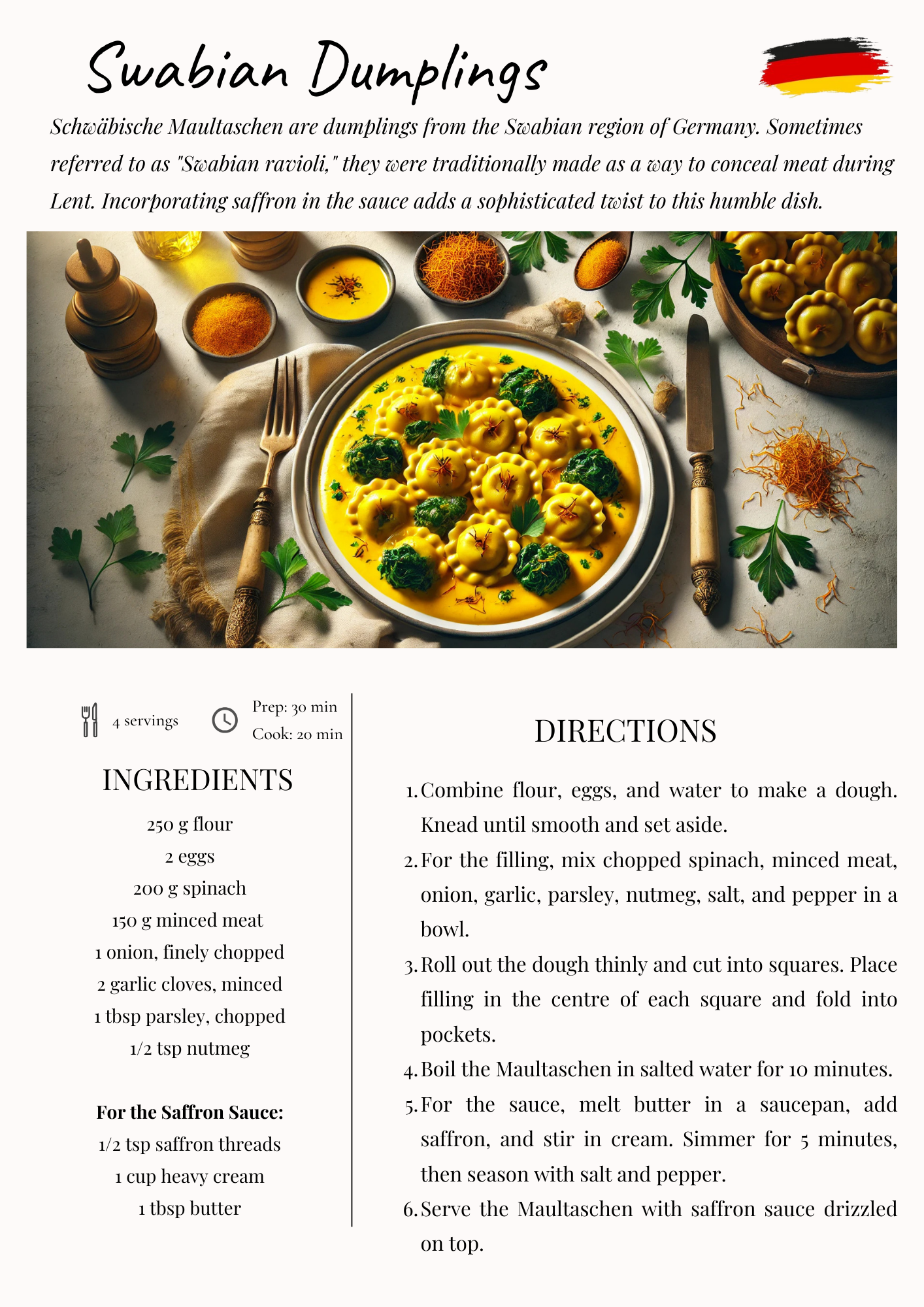 Swabian Dumplings

Schwäbische Maultaschen are dumplings from the Swabian region of Germany. Sometimes referred to as "Swabian ravioli," they were traditionally made as a way to conceal meat during Lent. Incorporating saffron in the sauce adds a sophisticated twist to this humble dish.

4 servings

Prep: 30 min
Cook: 20 min

INGREDIENTS

250 g flour
2 eggs
200 g spinach
150 g minced meat
1 onion, finely chopped
2 garlic cloves, minced
1 tbsp parsley, chopped
1/2 tsp nutmeg

For the Saffron Sauce:
1/2 tsp saffron threads
1 cup heavy cream
1 tbsp butter

DIRECTIONS

1. Combine flour, eggs, and water to make a dough. Knead until smooth and set aside.
2. For the filling, mix chopped spinach, minced meat, onion, garlic, parsley, nutmeg, salt, and pepper in a bowl.
3. Roll out the dough thinly and cut into squares. Place filling in the centre of each square and fold into pockets.
4. Boil the Maultaschen in salted water for 10 minutes.
5. For the sauce, melt butter in a saucepan, add saffron, and stir in cream. Simmer for 5 minutes, then season with salt and pepper.
6. Serve the Maultaschen with saffron sauce drizzled on top.